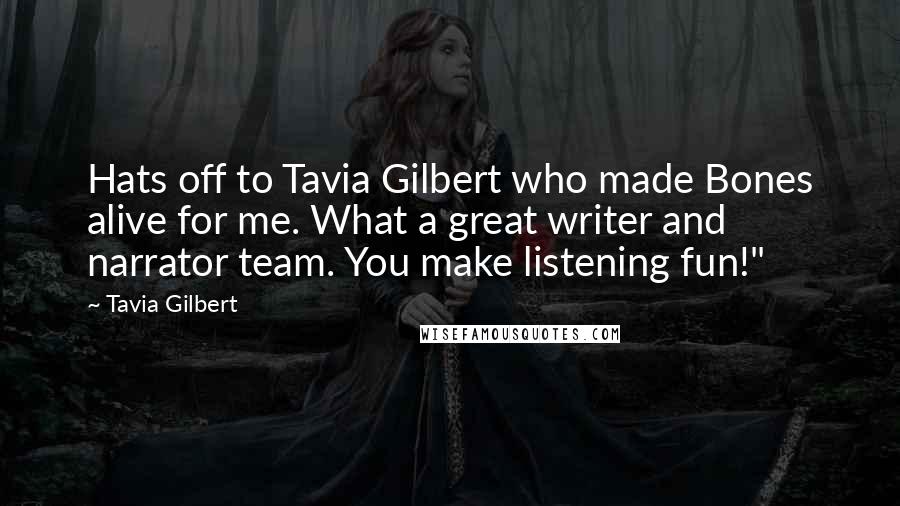 Hats off to Tavia Gilbert who made Bones alive for me. What a great writer and narrator team. You make listening fun!"

~ Tavia Gilbert

WISEFAMOUSQUOTES.COM